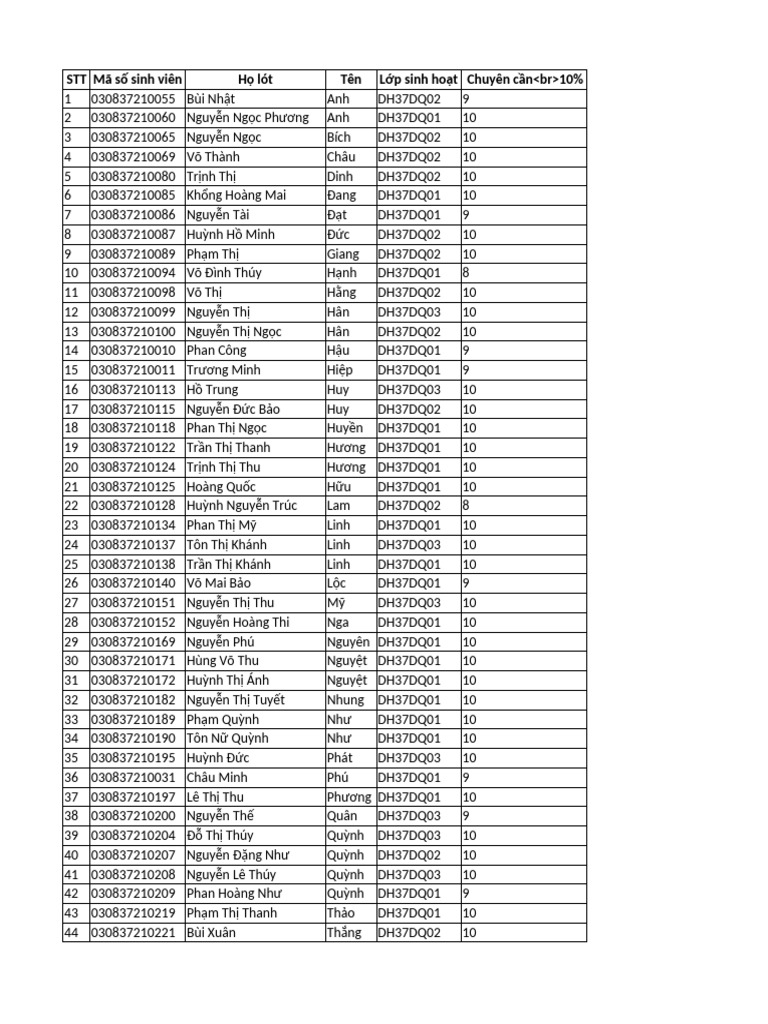 | STT | Mã số sinh viên | Họ lót | Tên | Lớp sinh hoạt | Chuyên cần<br>10% |
|---|---|---|---|---|---|
| 1 | 030837210055 | Bùi Nhật | Anh | DH37DQ02 | 9 |
| 2 | 030837210060 | Nguyễn Ngọc Phương | Anh | DH37DQ01 | 10 |
| 3 | 030837210065 | Nguyễn Ngọc | Bích | DH37DQ02 | 10 |
| 4 | 030837210069 | Võ Thành | Châu | DH37DQ02 | 10 |
| 5 | 030837210080 | Trịnh Thị | Dinh | DH37DQ02 | 10 |
| 6 | 030837210085 | Khổng Hoàng Mai | Đang | DH37DQ01 | 10 |
| 7 | 030837210086 | Nguyễn Tài | Đạt | DH37DQ01 | 9 |
| 8 | 030837210087 | Huỳnh Hồ Minh | Đức | DH37DQ02 | 10 |
| 9 | 030837210089 | Phạm Thị | Giang | DH37DQ02 | 10 |
| 10 | 030837210094 | Võ Đình Thúy | Hạnh | DH37DQ01 | 8 |
| 11 | 030837210098 | Võ Thị | Hằng | DH37DQ02 | 10 |
| 12 | 030837210099 | Nguyễn Thị | Hân | DH37DQ03 | 10 |
| 13 | 030837210100 | Nguyễn Thị Ngọc | Hân | DH37DQ02 | 10 |
| 14 | 030837210010 | Phan Công | Hậu | DH37DQ01 | 9 |
| 15 | 030837210011 | Trương Minh | Hiệp | DH37DQ01 | 9 |
| 16 | 030837210113 | Hồ Trung | Huy | DH37DQ03 | 10 |
| 17 | 030837210115 | Nguyễn Đức Bảo | Huy | DH37DQ02 | 10 |
| 18 | 030837210118 | Phan Thị Ngọc | Huyền | DH37DQ01 | 10 |
| 19 | 030837210122 | Trần Thị Thanh | Hương | DH37DQ01 | 10 |
| 20 | 030837210124 | Trịnh Thị Thu | Hương | DH37DQ01 | 10 |
| 21 | 030837210125 | Hoàng Quốc | Hữu | DH37DQ01 | 10 |
| 22 | 030837210128 | Huỳnh Nguyễn Trúc | Lam | DH37DQ02 | 8 |
| 23 | 030837210134 | Phan Thị Mỹ | Linh | DH37DQ01 | 10 |
| 24 | 030837210137 | Tôn Thị Khánh | Linh | DH37DQ03 | 10 |
| 25 | 030837210138 | Trần Thị Khánh | Linh | DH37DQ01 | 10 |
| 26 | 030837210140 | Võ Mai Bảo | Lộc | DH37DQ01 | 9 |
| 27 | 030837210151 | Nguyễn Thị Thu | Mỹ | DH37DQ03 | 10 |
| 28 | 030837210152 | Nguyễn Hoàng Thi | Nga | DH37DQ01 | 10 |
| 29 | 030837210169 | Nguyễn Phú | Nguyên | DH37DQ01 | 10 |
| 30 | 030837210171 | Hùng Võ Thu | Nguyệt | DH37DQ01 | 10 |
| 31 | 030837210172 | Huỳnh Thị Ánh | Nguyệt | DH37DQ01 | 10 |
| 32 | 030837210182 | Nguyễn Thị Tuyết | Nhung | DH37DQ01 | 10 |
| 33 | 030837210189 | Phạm Quỳnh | Như | DH37DQ01 | 10 |
| 34 | 030837210190 | Tôn Nữ Quỳnh | Như | DH37DQ01 | 10 |
| 35 | 030837210195 | Huỳnh Đức | Phát | DH37DQ03 | 10 |
| 36 | 030837210031 | Châu Minh | Phú | DH37DQ01 | 9 |
| 37 | 030837210197 | Lê Thị Thu | Phương | DH37DQ01 | 10 |
| 38 | 030837210200 | Nguyễn Thế | Quân | DH37DQ03 | 9 |
| 39 | 030837210204 | Đỗ Thị Thúy | Quỳnh | DH37DQ03 | 10 |
| 40 | 030837210207 | Nguyễn Đặng Như | Quỳnh | DH37DQ02 | 10 |
| 41 | 030837210208 | Nguyễn Lê Thúy | Quỳnh | DH37DQ03 | 10 |
| 42 | 030837210209 | Phan Hoàng Như | Quỳnh | DH37DQ01 | 9 |
| 43 | 030837210219 | Phạm Thị Thanh | Thảo | DH37DQ01 | 10 |
| 44 | 030837210221 | Bùi Xuân | Thắng | DH37DQ02 | 10 |